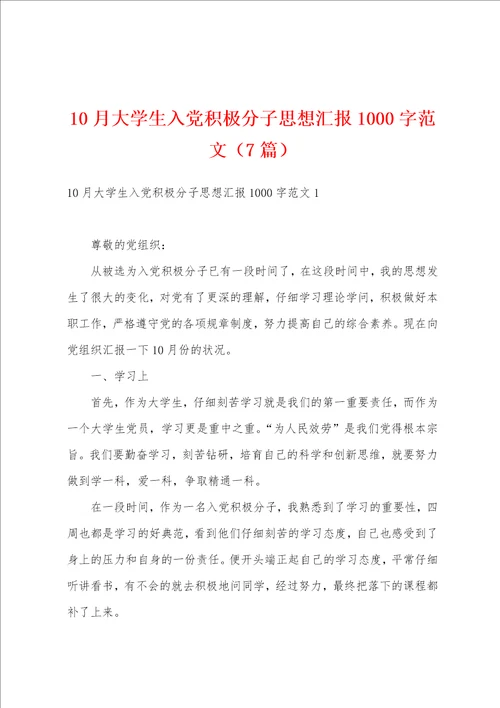 10月大学生入党积极分子思想汇报1000字范文（7篇）

10月大学生入党积极分子思想汇报1000字范文1

尊敬的党组织：

从被选为入党积极分子已有一段时间了，在这段时间中，我的思想发生了很大的变化，对党有了更深的理解，仔细学习理论学问，积极做好本职工作，严格遵守党的各项规章制度，努力提高自己的综合素养。现在向党组织汇报一下10月份的状况。

一、学习上

首先，作为大学生，仔细刻苦学习就是我们的第一重要责任，而作为一个大学生党员，学习更是重中之重。“为人民效劳”是我们党得根本宗旨。我们要勤奋学习，刻苦钻研，培育自己的科学和创新思维，就要努力做到学一科，爱一科，争取精通一科。

在一段时间，作为一名入党积极分子，我熟悉到了学习的重要性，四周也都是学习的好典范，看到他们仔细刻苦的学习态度，自己也感受到了身上的压力和自身的一份责任。便开头端正起自己的学习态度，平常仔细听讲看书，有不会的就去积极地问同学，经过努力，最终把落下的课程都补了上来。